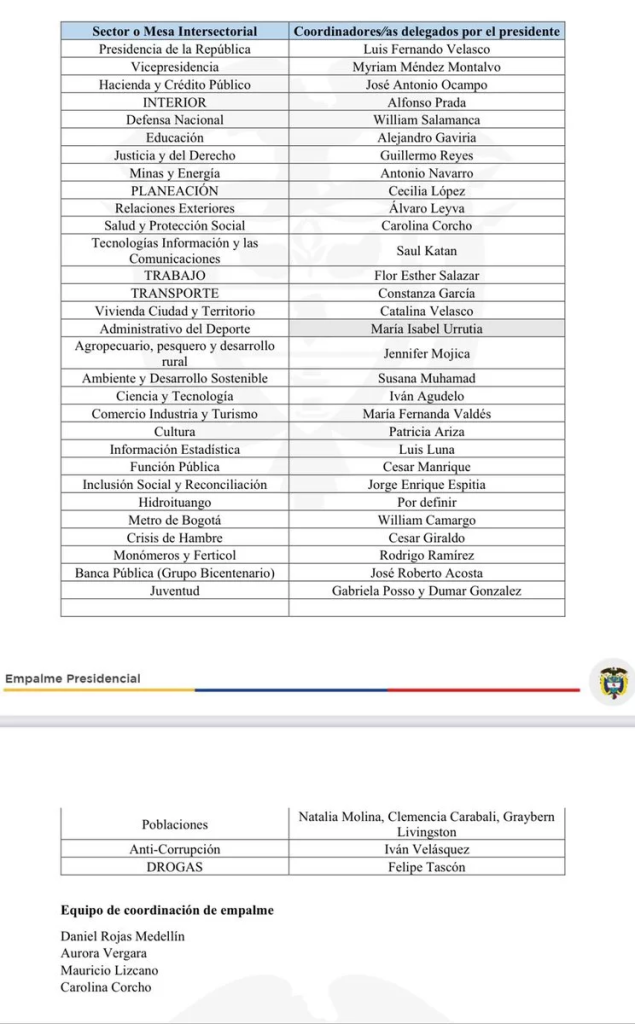 | Sector o Mesa Intersectorial | Coordinadores/as delegados por el presidente |
|---|---|
| Presidencia de la República | Luis Fernando Velasco |
| Vicepresidencia | Myriam Méndez Montalvo |
| Hacienda y Crédito Público | José Antonio Ocampo |
| INTERIOR | Alfonso Prada |
| Defensa Nacional | William Salamanca |
| Educación | Alejandro Gaviria |
| Justicia y del Derecho | Guillermo Reyes |
| Minas y Energía | Antonio Navarro |
| PLANEACIÓN | Cecilia López |
| Relaciones Exteriores | Álvaro Leyva |
| Salud y Protección Social | Carolina Corcho |
| Tecnologías Información y las Comunicaciones | Saul Katan |
| TRABAJO | Flor Esther Salazar |
| TRANSPORTE | Constanza García |
| Vivienda Ciudad y Territorio | Catalina Velasco |
| Administrativo del Deporte | María Isabel Urrutia |
| Agropecuario, pesquero y desarrollo rural | Jennifer Mojica |
| Ambiente y Desarrollo Sostenible | Susana Muhamad |
| Ciencia y Tecnología | Iván Agudelo |
| Comercio Industria y Turismo | María Fernanda Valdés |
| Cultura | Patricia Ariza |
| Información Estadística | Luis Luna |
| Función Pública | Cesar Manrique |
| Inclusión Social y Reconciliación | Jorge Enrique Espitia |
| Hidroituango | Por definir |
| Metro de Bogotá | William Camargo |
| Crisis de Hambre | Cesar Giraldo |
| Monómeros y Ferticol | Rodrigo Ramírez |
| Banca Pública (Grupo Bicentenario) | José Roberto Acosta |
| Juventud | Gabriela Posso y Dumar Gonzalez |
| | |

Empalme Presidencial

| Poblaciones | Natalia Molina, Clemencia Carabali, Graybern Livingston |
|---|---|
| Anti-Corrupción | Iván Velásquez |
| DROGAS | Felipe Tascón |

Equipo de coordinación de empalme

Daniel Rojas Medellín
Aurora Vergara
Mauricio Lizcano
Carolina Corcho